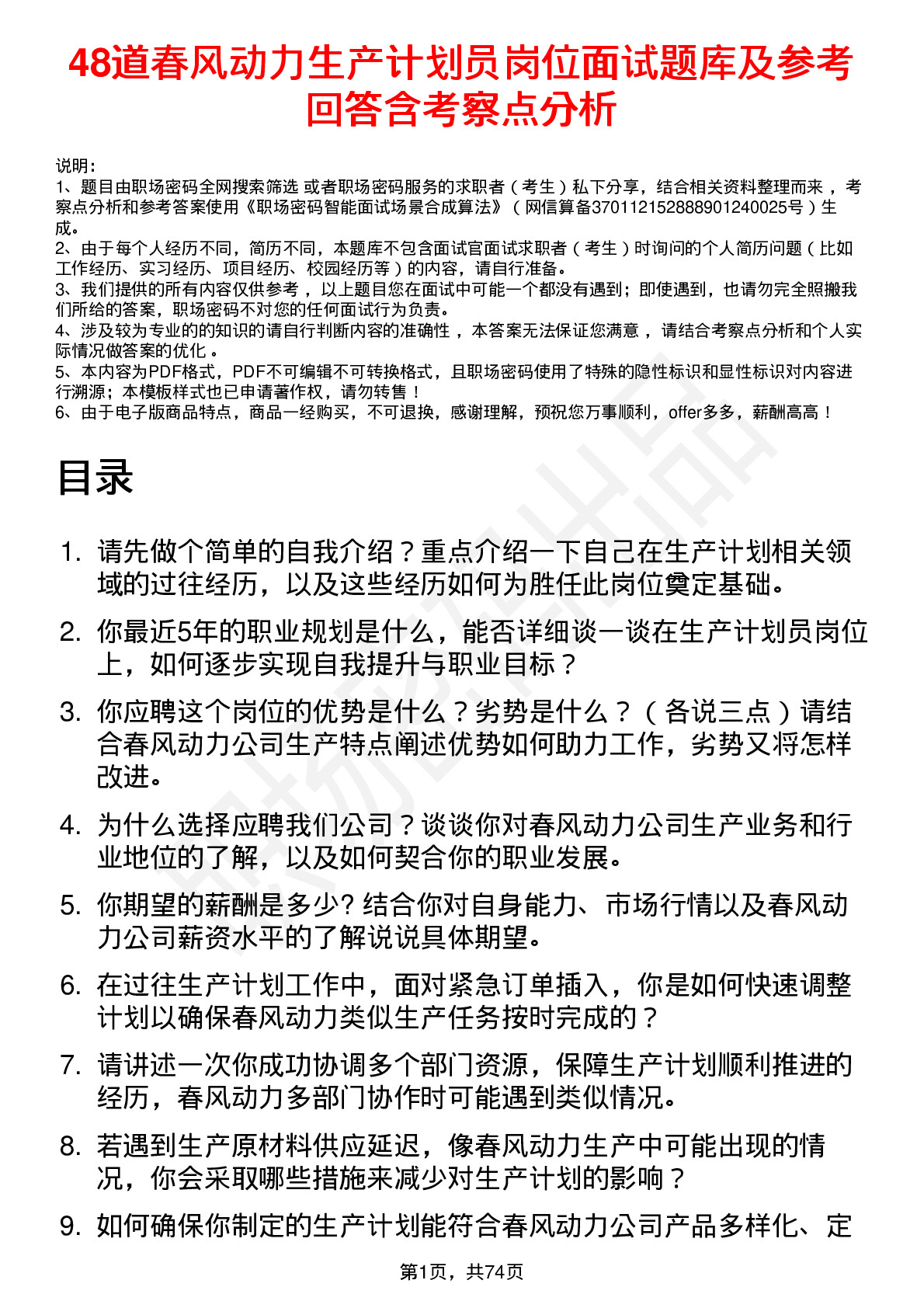 48道春风动力生产计划员岗位面试题库及参考回答含考察点分析

说明：
1、题目由职场密码全网搜索筛选 或者职场密码服务的求职者（考生）私下分享，结合相关资料整理而来，考察点分析和参考答案使用《职场密码智能面试场景合成算法》（网信算备370112152888901240025号）生成。
2、由于每个人经历不同，简历不同，本题库不包含面试官面试求职者（考生）时询问的个人简历问题（比如工作经历、实习经历、项目经历、校园经历等）的内容，请自行准备。
3、我们提供的所有内容仅供参考，以上题目您在面试中可能一个都没有遇到；即使遇到，也请勿完全照搬我们所给的答案，职场密码不对您的任何面试行为负责。
4、涉及较为专业的的知识的请自行判断内容的准确性，本答案无法保证您满意，请结合考察点分析和个人实际情况做答案的优化。
5、本内容为PDF格式，PDF不可编辑不可转换格式，且职场密码使用了特殊的隐性标识和显性标识对内容进行溯源；本模板样式也已申请著作权，请勿转售！
6、由于电子版商品特点，商品一经购买，不可退换，感谢理解，预祝您万事顺利，offer多多，薪酬高高！

目录

1. 请先做个简单的自我介绍？重点介绍一下自己在生产计划相关领域的过往经历，以及这些经历如何为胜任此岗位奠定基础。
2. 你最近5年的职业规划是什么，能否详细谈一谈在生产计划员岗位上，如何逐步实现自我提升与职业目标？
3. 你应聘这个岗位的优势是什么？劣势是什么？（各说三点）请结合春风动力公司生产特点阐述优势如何助力工作，劣势又将怎样改进。
4. 为什么选择应聘我们公司？谈谈你对春风动力公司生产业务和行业地位的了解，以及如何契合你的职业发展。
5. 你期望的薪酬是多少? 结合你对自身能力、市场行情以及春风动力公司薪资水平的了解说说具体期望。
6. 在过往生产计划工作中，面对紧急订单插入，你是如何快速调整计划以确保春风动力类似生产任务按时完成的？
7. 请讲述一次你成功协调多个部门资源，保障生产计划顺利推进的经历，春风动力多部门协作时可能遇到类似情况。
8. 若遇到生产原材料供应延迟，像春风动力生产中可能出现的情况，你会采取哪些措施来减少对生产计划的影响？
9. 如何确保你制定的生产计划能符合春风动力公司产品多样化、定

第1页，共74页